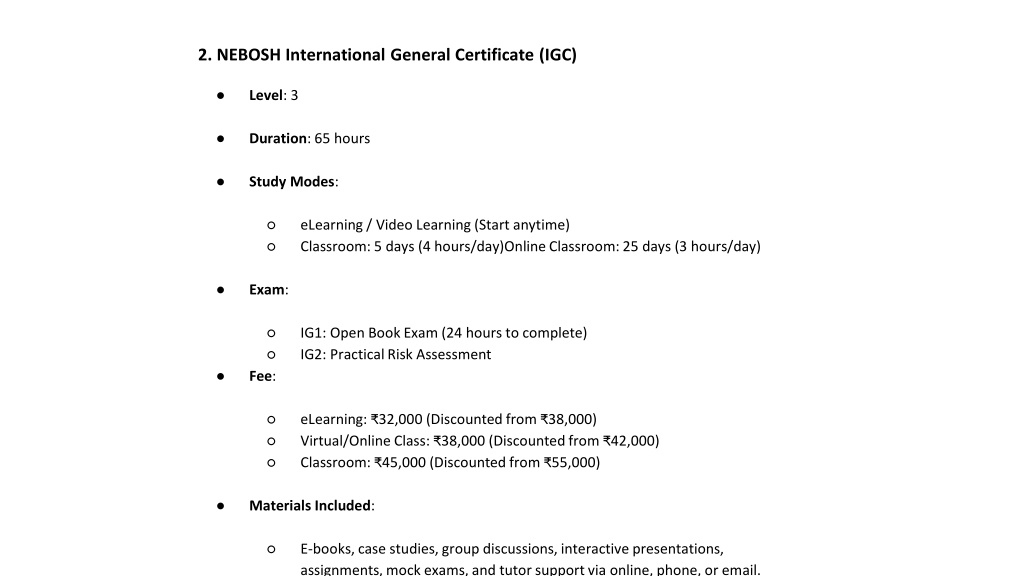 2. NEBOSH International General Certificate (IGC)

● Level: 3

● Duration: 65 hours

● Study Modes:

○ eLearning / Video Learning (Start anytime)
○ Classroom: 5 days (4 hours/day)Online Classroom: 25 days (3 hours/day)

● Exam:

○ IG1: Open Book Exam (24 hours to complete)
○ IG2: Practical Risk Assessment

● Fee:

○ eLearning: ₹32,000 (Discounted from ₹38,000)
○ Virtual/Online Class: ₹38,000 (Discounted from ₹42,000)
○ Classroom: ₹45,000 (Discounted from ₹55,000)

● Materials Included:

○ E-books, case studies, group discussions, interactive presentations, assignments, mock exams, and tutor support via online, phone, or email.